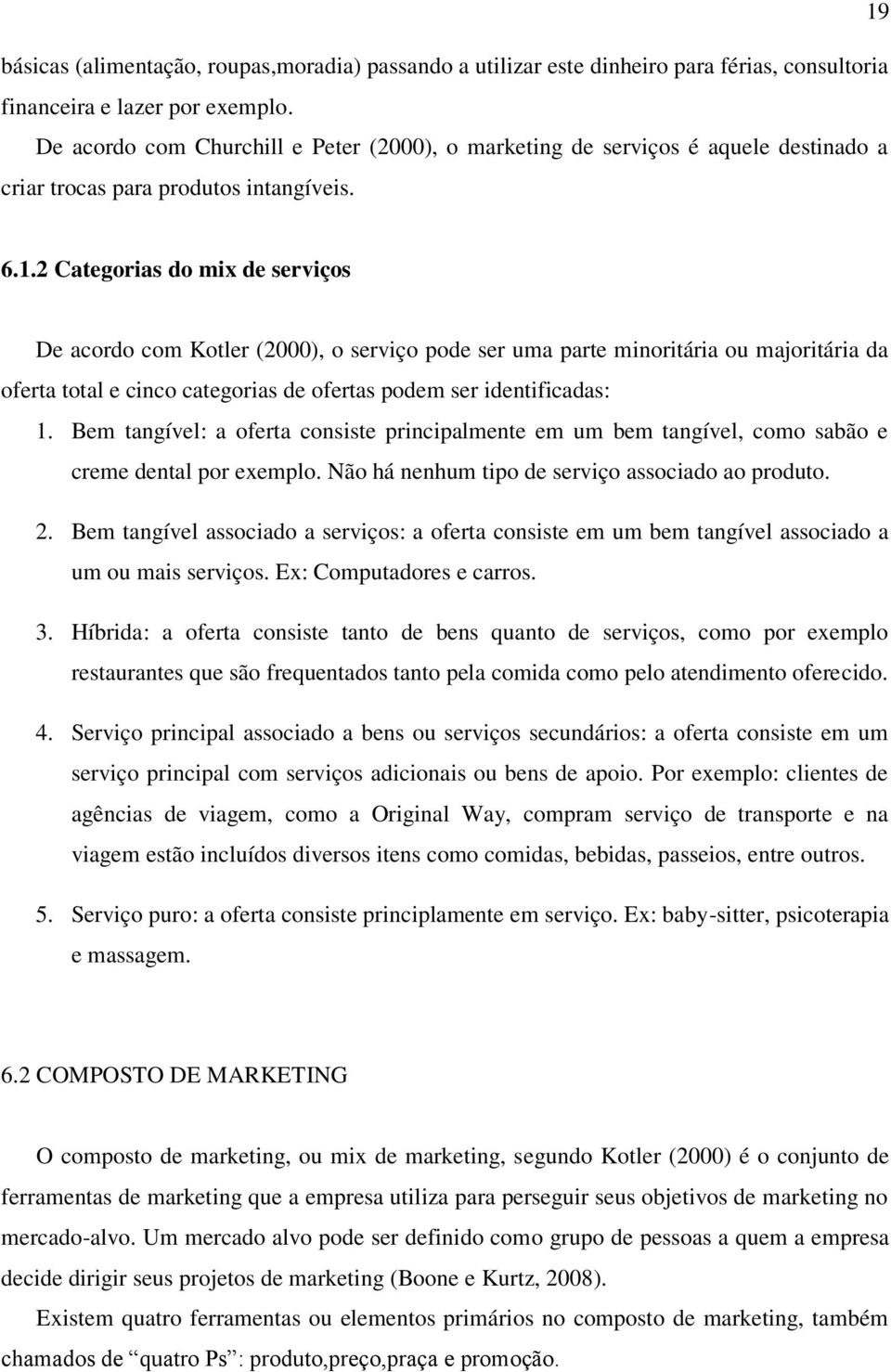 19

básicas (alimentação, roupas,moradia) passando a utilizar este dinheiro para férias, consultoria financeira e lazer por exemplo.

De acordo com Churchill e Peter (2000), o marketing de serviços é aquele destinado a criar trocas para produtos intangíveis.

6.1.2 Categorias do mix de serviços

De acordo com Kotler (2000), o serviço pode ser uma parte minoritária ou majoritária da oferta total e cinco categorias de ofertas podem ser identificadas:

1. Bem tangível: a oferta consiste principalmente em um bem tangível, como sabão e creme dental por exemplo. Não há nenhum tipo de serviço associado ao produto.

2. Bem tangível associado a serviços: a oferta consiste em um bem tangível associado a um ou mais serviços. Ex: Computadores e carros.

3. Híbrida: a oferta consiste tanto de bens quanto de serviços, como por exemplo restaurantes que são frequentados tanto pela comida como pelo atendimento oferecido.

4. Serviço principal associado a bens ou serviços secundários: a oferta consiste em um serviço principal com serviços adicionais ou bens de apoio. Por exemplo: clientes de agências de viagem, como a Original Way, compram serviço de transporte e na viagem estão incluídos diversos itens como comidas, bebidas, passeios, entre outros.

5. Serviço puro: a oferta consiste principlamente em serviço. Ex: baby-sitter, psicoterapia e massagem.

6.2 COMPOSTO DE MARKETING

O composto de marketing, ou mix de marketing, segundo Kotler (2000) é o conjunto de ferramentas de marketing que a empresa utiliza para perseguir seus objetivos de marketing no mercado-alvo. Um mercado alvo pode ser definido como grupo de pessoas a quem a empresa decide dirigir seus projetos de marketing (Boone e Kurtz, 2008).

Existem quatro ferramentas ou elementos primários no composto de marketing, também chamados de “quatro Ps”: produto,preço,praça e promoção.